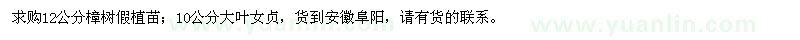 求购12公分樟树假植苗；10公分大叶女贞，货到安徽阜阳，请有货的联系。

www.yuanlin.com